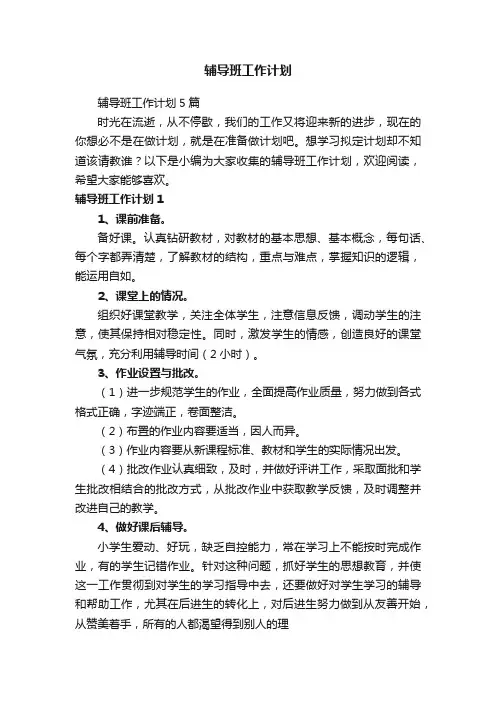 辅导班工作计划

辅导班工作计划5篇

时光在流逝，从不停歇，我们的工作又将迎来新的进步，现在的你想必不是在做计划，就是在准备做计划吧。想学习拟定计划却不知道该请教谁？以下是小编为大家收集的辅导班工作计划，欢迎阅读，希望大家能够喜欢。

辅导班工作计划1

1、课前准备。

备好课。认真钻研教材，对教材的基本思想、基本概念，每句话、每个字都弄清楚，了解教材的结构，重点与难点，掌握知识的逻辑，能运用自如。

2、课堂上的情况。

组织好课堂教学，关注全体学生，注意信息反馈，调动学生的注意，使其保持相对稳定性。同时，激发学生的情感，创造良好的课堂气氛，充分利用辅导时间（2小时）。

3、作业设置与批改。

（1）进一步规范学生的作业，全面提高作业质量，努力做到各式格式正确，字迹端正，卷面整洁。

（2）布置的作业内容要适当，因人而异。

（3）作业内容要从新课程标准、教材和学生的实际情况出发。

（4）批改作业认真细致，及时，并做好评讲工作，采取面批和学生批改相结合的批改方式，从批改作业中获取教学反馈，及时调整并改进自己的教学。

4、做好课后辅导。

小学生爱动、好玩，缺乏自控能力，常在学习上不能按时完成作业，有的学生记错作业。针对这种问题，抓好学生的思想教育，并使这一工作贯彻到对学生的学习指导中去，还要做好对学生学习的辅导和帮助工作，尤其在后进生的转化上，对后进生努力做到从友善开始，从赞美着手，所有的人都渴望得到别人的理